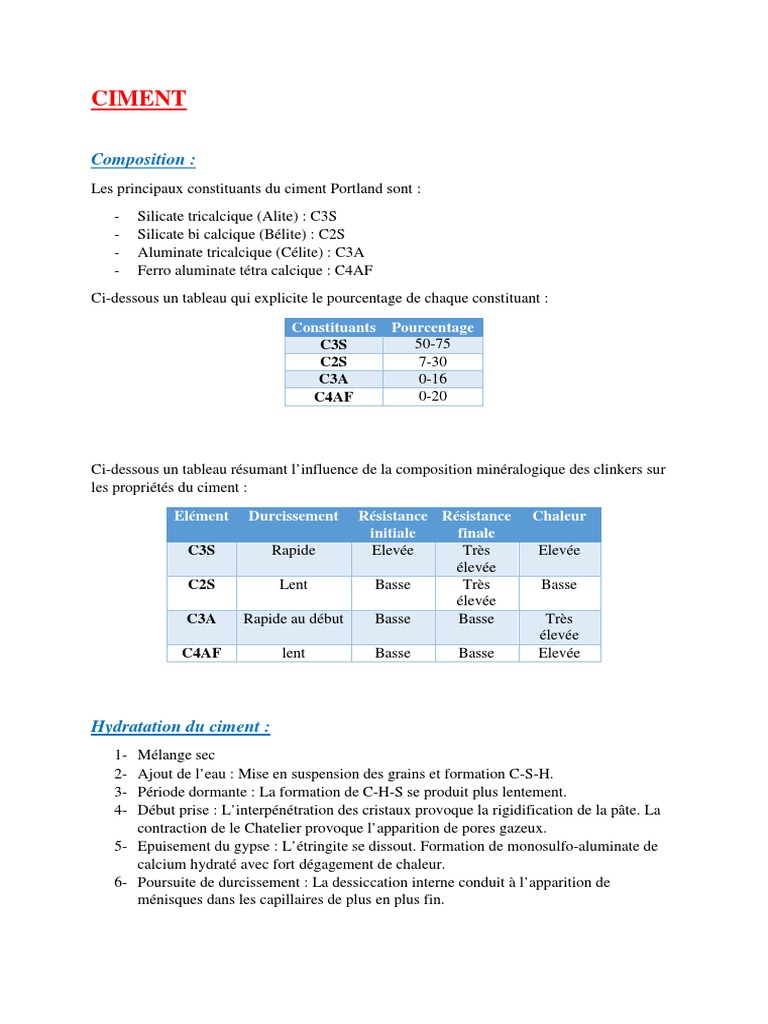 CIMENT

Composition :

Les principaux constituants du ciment Portland sont :

- Silicate tricalcique (Alite) : C3S
- Silicate bi calcique (Bélite) : C2S
- Aluminate tricalcique (Célite) : C3A
- Ferro aluminate tétra calcique : C4AF

Ci-dessous un tableau qui explicite le pourcentage de chaque constituant :

| Constituants | Pourcentage |
|---|---|
| C3S | 50-75 |
| C2S | 7-30 |
| C3A | 0-16 |
| C4AF | 0-20 |

Ci-dessous un tableau résumant l'influence de la composition minéralogique des clinkers sur les propriétés du ciment :

| Elément | Durcissement | Résistance initiale | Résistance finale | Chaleur |
|---|---|---|---|---|
| C3S | Rapide | Elevée | Très élevée | Elevée |
| C2S | Lent | Basse | Très élevée | Basse |
| C3A | Rapide au début | Basse | Basse | Très élevée |
| C4AF | lent | Basse | Basse | Elevée |

Hydratation du ciment :

1- Mélange sec
2- Ajout de l'eau : Mise en suspension des grains et formation C-S-H.
3- Période dormante : La formation de C-H-S se produit plus lentement.
4- Début prise : L'interpénétration des cristaux provoque la rigidification de la pâte. La contraction de le Chatelier provoque l'apparition de pores gazeux.
5- Epuisement du gypse : L'étringite se dissout. Formation de monosulfo-aluminate de calcium hydraté avec fort dégagement de chaleur.
6- Poursuite de durcissement : La dessiccation interne conduit à l'apparition de ménisques dans les capillaires de plus en plus fin.